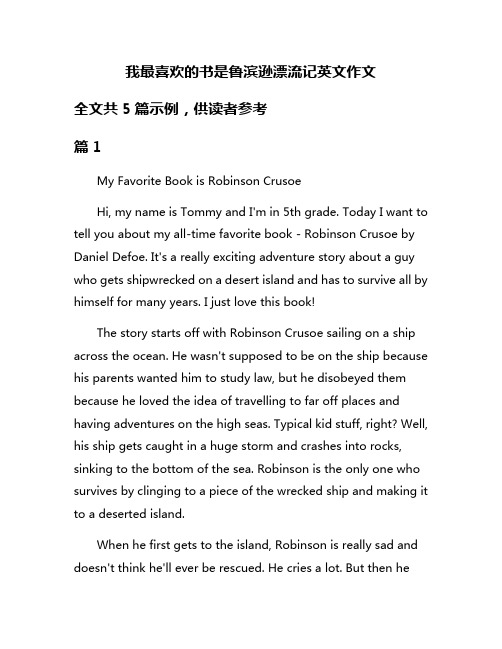 我最喜欢的书是鲁滨逊漂流记英文作文

全文共 5 篇示例，供读者参考

篇 1

My Favorite Book is Robinson Crusoe

Hi, my name is Tommy and I'm in 5th grade. Today I want to tell you about my all-time favorite book - Robinson Crusoe by Daniel Defoe. It's a really exciting adventure story about a guy who gets shipwrecked on a desert island and has to survive all by himself for many years. I just love this book!

The story starts off with Robinson Crusoe sailing on a ship across the ocean. He wasn't supposed to be on the ship because his parents wanted him to study law, but he disobeyed them because he loved the idea of travelling to far off places and having adventures on the high seas. Typical kid stuff, right? Well, his ship gets caught in a huge storm and crashes into rocks, sinking to the bottom of the sea. Robinson is the only one who survives by clinging to a piece of the wrecked ship and making it to a deserted island.

When he first gets to the island, Robinson is really sad and doesn't think he'll ever be rescued. He cries a lot. But then he